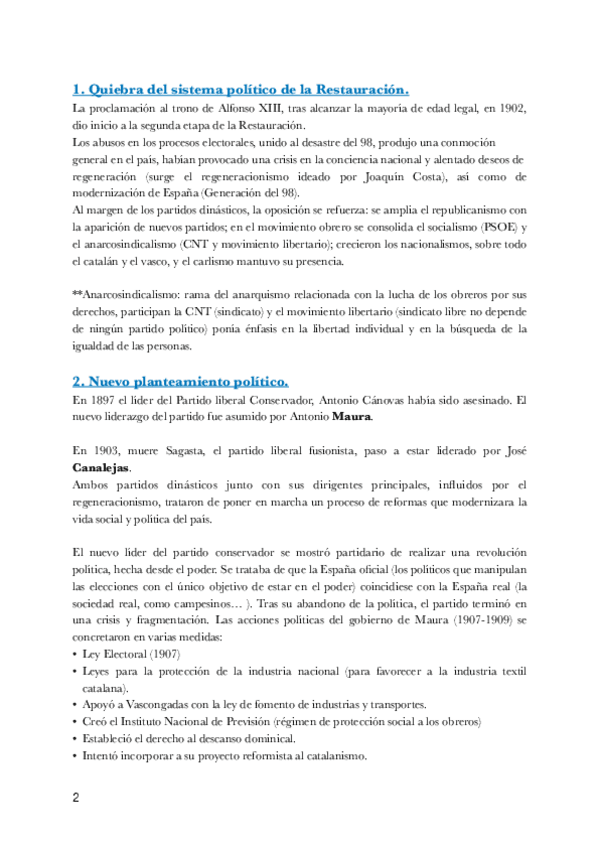 1. Quiebra del sistema político de la Restauración.

La proclamación al trono de Alfonso XIII, tras alcanzar la mayoría de edad legal, en 1902, dio inicio a la segunda etapa de la Restauración.

Los abusos en los procesos electorales, unido al desastre del 98, produjo una conmoción general en el país, habían provocado una crisis en la conciencia nacional y alentado deseos de regeneración (surge el regeneracionismo ideado por Joaquín Costa), así como de modernización de España (Generación del 98).

Al margen de los partidos dinásticos, la oposición se refuerza: se amplia el republicanismo con la aparición de nuevos partidos; en el movimiento obrero se consolida el socialismo (PSOE) y el anarcosindicalismo (CNT y movimiento libertario); crecieron los nacionalismos, sobre todo el catalán y el vasco, y el carlismo mantuvo su presencia.

**Anarcosindicalismo: rama del anarquismo relacionada con la lucha de los obreros por sus derechos, participan la CNT (sindicato) y el movimiento libertario (sindicato libre no depende de ningún partido político) ponía énfasis en la libertad individual y en la búsqueda de la igualdad de las personas.

2. Nuevo planteamiento político.

En 1897 el líder del Partido liberal Conservador, Antonio Cánovas había sido asesinado. El nuevo liderazgo del partido fue asumido por Antonio Maura.

En 1903, muere Sagasta, el partido liberal fusionista, paso a estar liderado por José Canalejas.

Ambos partidos dinásticos junto con sus dirigentes principales, influidos por el regeneracionismo, trataron de poner en marcha un proceso de reformas que modernizara la vida social y política del país.

El nuevo líder del partido conservador se mostró partidario de realizar una revolución política, hecha desde el poder. Se trataba de que la España oficial (los políticos que manipulan las elecciones con el único objetivo de estar en el poder) coincidiese con la España real (la sociedad real, como campesinos… ). Tras su abandono de la política, el partido terminó en una crisis y fragmentación. Las acciones políticas del gobierno de Maura (1907-1909) se concretaron en varias medidas:

• Ley Electoral (1907)
• Leyes para la protección de la industria nacional (para favorecer a la industria textil catalana).
• Apoyó a Vascongadas con la ley de fomento de industrias y transportes.
• Creó el Instituto Nacional de Previsión (régimen de protección social a los obreros)
• Estableció el derecho al descanso dominical.
• Intentó incorporar a su proyecto reformista al catalanismo.

2